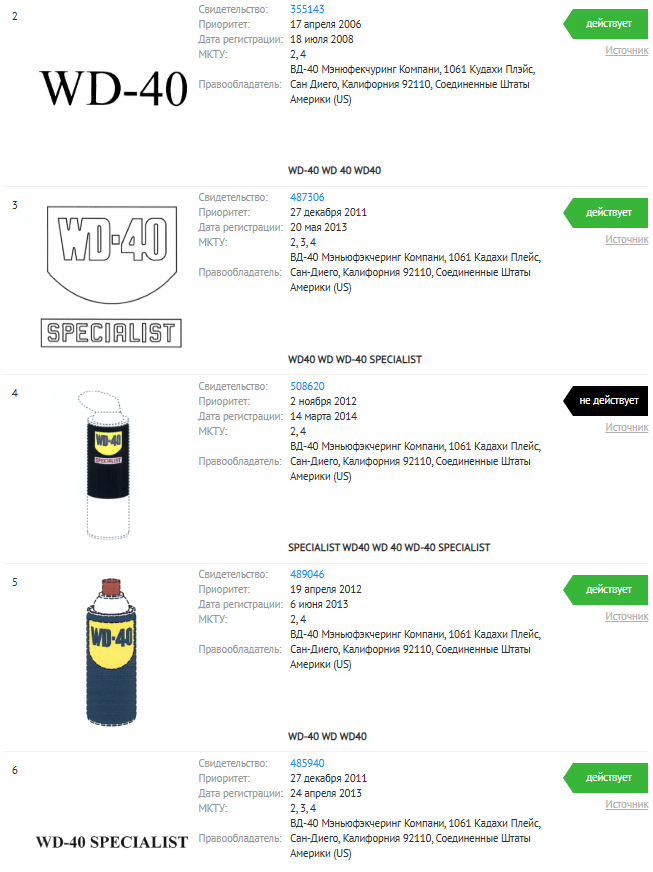 2

WD-40

Свидетельство: 355143
Приоритет: 17 апреля 2006
Дата регистрации: 18 июля 2008
МКТУ: 2, 4
Правообладатель: ВД-40 Мэнюфекчуринг Компани, 1061 Кудахи Плэйс, Сан Диего, Калифорния 92110, Соединенные Штаты Америки (US)

действует
Источник

WD-40 WD 40 WD40

3

WD-40
SPECIALIST

Свидетельство: 487306
Приоритет: 27 декабря 2011
Дата регистрации: 20 мая 2013
МКТУ: 2, 3, 4
Правообладатель: ВД-40 Мэньюфэкчеринг Компани, 1061 Кадахи Плейс, Сан-Диего, Калифорния 92110, Соединенные Штаты Америки (US)

действует
Источник

WD40 WD WD-40 SPECIALIST

4

WD-40
SPECIALIST

Свидетельство: 508620
Приоритет: 2 ноября 2012
Дата регистрации: 14 марта 2014
МКТУ: 2, 4
Правообладатель: ВД-40 Мэньюфэкчеринг Компани, 1061 Кадахи Плейс, Сан-Диего, Калифорния 92110, Соединенные Штаты Америки (US)

не действует
Источник

SPECIALIST WD40 WD 40 WD-40 SPECIALIST

5

WD-40

Свидетельство: 489046
Приоритет: 19 апреля 2012
Дата регистрации: 6 июня 2013
МКТУ: 2, 4
Правообладатель: ВД-40 Мэньюфэкчеринг Компани, 1061 Кадахи Плейс, Сан-Диего, Калифорния 92110, Соединенные Штаты Америки (US)

действует
Источник

WD-40 WD WD40

6

WD-40 SPECIALIST

Свидетельство: 485940
Приоритет: 27 декабря 2011
Дата регистрации: 24 апреля 2013
МКТУ: 2, 3, 4
Правообладатель: ВД-40 Мэньюфэкчеринг Компани, 1061 Кадахи Плейс, Сан-Диего, Калифорния 92110, Соединенные Штаты Америки (US)

действует
Источник